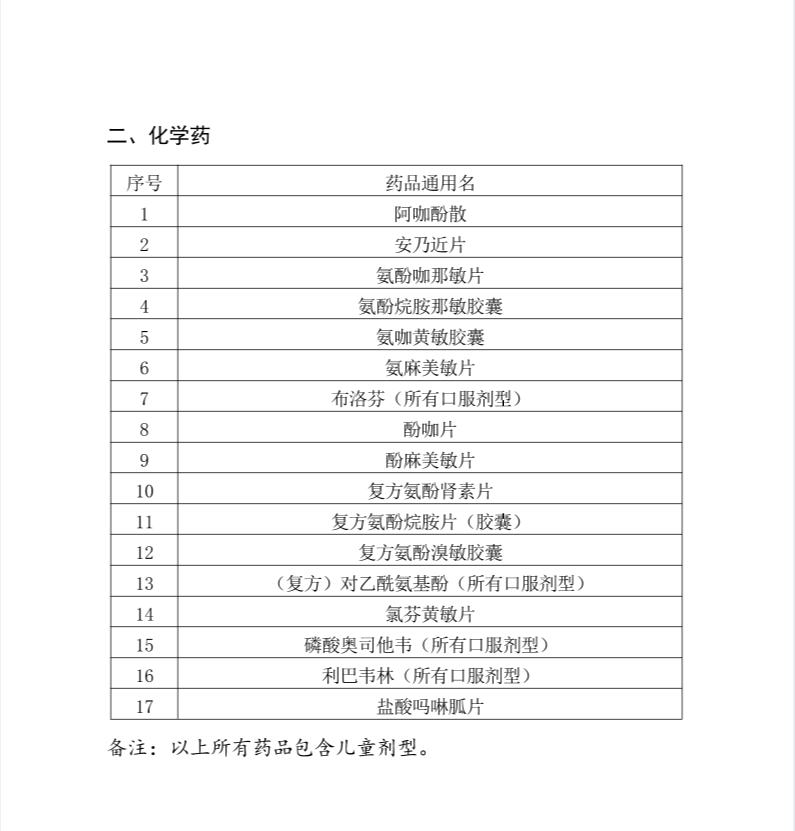 二、化学药

| 序号 | 药品通用名 |
|---|---|
| 1 | 阿咖酚散 |
| 2 | 安乃近片 |
| 3 | 氨酚咖那敏片 |
| 4 | 氨酚烷胺那敏胶囊 |
| 5 | 氨咖黄敏胶囊 |
| 6 | 氨麻美敏片 |
| 7 | 布洛芬（所有口服剂型） |
| 8 | 酚咖片 |
| 9 | 酚麻美敏片 |
| 10 | 复方氨酚肾素片 |
| 11 | 复方氨酚烷胺片（胶囊） |
| 12 | 复方氨酚溴敏胶囊 |
| 13 | （复方）对乙酰氨基酚（所有口服剂型） |
| 14 | 氯芬黄敏片 |
| 15 | 磷酸奥司他韦（所有口服剂型） |
| 16 | 利巴韦林（所有口服剂型） |
| 17 | 盐酸吗啉胍片 |

备注：以上所有药品包含儿童剂型。